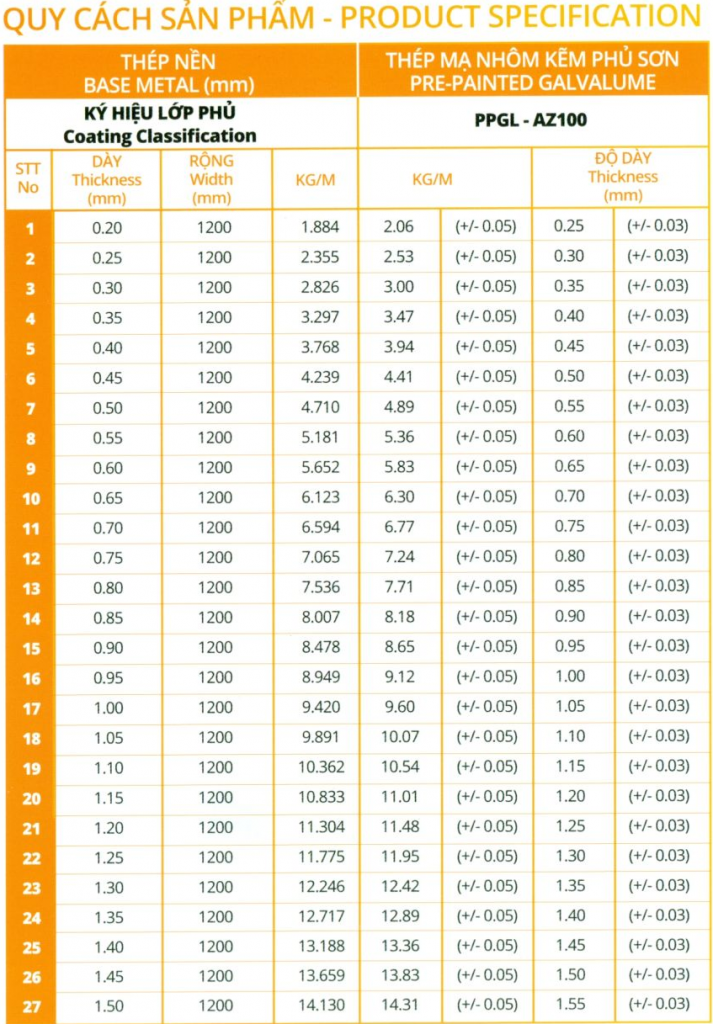 QUY CÁCH SẢN PHẨM - PRODUCT SPECIFICATION

| THÉP NỀN BASE METAL (mm) | | | | THÉP MẠ NHÔM KẼM PHỦ SƠN PRE-PAINTED GALVALUME | | | |
|---|---|---|---|---|---|---|---|
| KÝ HIỆU LỚP PHỦ Coating Classification | | | | PPGL - AZ100 | | | |
| STT No | DÀY Thickness (mm) | RỘNG Width (mm) | KG/M | KG/M | | ĐỘ DÀY Thickness (mm) | |
| 1 | 0.20 | 1200 | 1.884 | 2.06 | (+/- 0.05) | 0.25 | (+/- 0.03) |
| 2 | 0.25 | 1200 | 2.355 | 2.53 | (+/- 0.05) | 0.30 | (+/- 0.03) |
| 3 | 0.30 | 1200 | 2.826 | 3.00 | (+/- 0.05) | 0.35 | (+/- 0.03) |
| 4 | 0.35 | 1200 | 3.297 | 3.47 | (+/- 0.05) | 0.40 | (+/- 0.03) |
| 5 | 0.40 | 1200 | 3.768 | 3.94 | (+/- 0.05) | 0.45 | (+/- 0.03) |
| 6 | 0.45 | 1200 | 4.239 | 4.41 | (+/- 0.05) | 0.50 | (+/- 0.03) |
| 7 | 0.50 | 1200 | 4.710 | 4.89 | (+/- 0.05) | 0.55 | (+/- 0.03) |
| 8 | 0.55 | 1200 | 5.181 | 5.36 | (+/- 0.05) | 0.60 | (+/- 0.03) |
| 9 | 0.60 | 1200 | 5.652 | 5.83 | (+/- 0.05) | 0.65 | (+/- 0.03) |
| 10 | 0.65 | 1200 | 6.123 | 6.30 | (+/- 0.05) | 0.70 | (+/- 0.03) |
| 11 | 0.70 | 1200 | 6.594 | 6.77 | (+/- 0.05) | 0.75 | (+/- 0.03) |
| 12 | 0.75 | 1200 | 7.065 | 7.24 | (+/- 0.05) | 0.80 | (+/- 0.03) |
| 13 | 0.80 | 1200 | 7.536 | 7.71 | (+/- 0.05) | 0.85 | (+/- 0.03) |
| 14 | 0.85 | 1200 | 8.007 | 8.18 | (+/- 0.05) | 0.90 | (+/- 0.03) |
| 15 | 0.90 | 1200 | 8.478 | 8.65 | (+/- 0.05) | 0.95 | (+/- 0.03) |
| 16 | 0.95 | 1200 | 8.949 | 9.12 | (+/- 0.05) | 1.00 | (+/- 0.03) |
| 17 | 1.00 | 1200 | 9.420 | 9.60 | (+/- 0.05) | 1.05 | (+/- 0.03) |
| 18 | 1.05 | 1200 | 9.891 | 10.07 | (+/- 0.05) | 1.10 | (+/- 0.03) |
| 19 | 1.10 | 1200 | 10.362 | 10.54 | (+/- 0.05) | 1.15 | (+/- 0.03) |
| 20 | 1.15 | 1200 | 10.833 | 11.01 | (+/- 0.05) | 1.20 | (+/- 0.03) |
| 21 | 1.20 | 1200 | 11.304 | 11.48 | (+/- 0.05) | 1.25 | (+/- 0.03) |
| 22 | 1.25 | 1200 | 11.775 | 11.95 | (+/- 0.05) | 1.30 | (+/- 0.03) |
| 23 | 1.30 | 1200 | 12.246 | 12.42 | (+/- 0.05) | 1.35 | (+/- 0.03) |
| 24 | 1.35 | 1200 | 12.717 | 12.89 | (+/- 0.05) | 1.40 | (+/- 0.03) |
| 25 | 1.40 | 1200 | 13.188 | 13.36 | (+/- 0.05) | 1.45 | (+/- 0.03) |
| 26 | 1.45 | 1200 | 13.659 | 13.83 | (+/- 0.05) | 1.50 | (+/- 0.03) |
| 27 | 1.50 | 1200 | 14.130 | 14.31 | (+/- 0.05) | 1.55 | (+/- 0.03) |